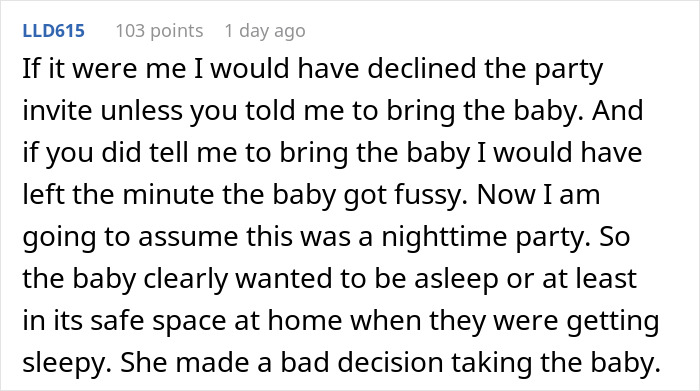 LLD615 103 points 1 day ago

If it were me I would have declined the party invite unless you told me to bring the baby. And if you did tell me to bring the baby I would have left the minute the baby got fussy. Now I am going to assume this was a nighttime party. So the baby clearly wanted to be asleep or at least in its safe space at home when they were getting sleepy. She made a bad decision taking the baby.